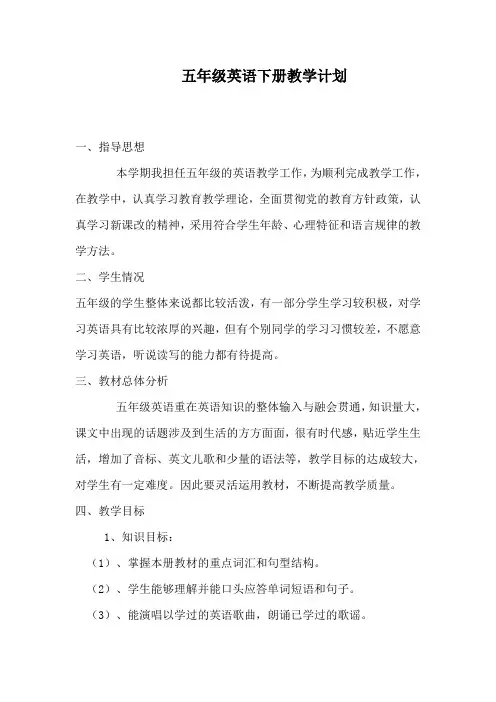 五年级英语下册教学计划

一、指导思想

本学期我担任五年级的英语教学工作，为顺利完成教学工作，在教学中，认真学习教育教学理论，全面贯彻党的教育方针政策，认真学习新课改的精神，采用符合学生年龄、心理特征和语言规律的教学方法。

二、学生情况

五年级的学生整体来说都比较活泼，有一部分学生学习较积极，对学习英语具有比较浓厚的兴趣，但有个别同学的学习习惯较差，不愿意学习英语，听说读写的能力都有待提高。

三、教材总体分析

五年级英语重在英语知识的整体输入与融会贯通，知识量大，课文中出现的话题涉及到生活的方方面面，很有时代感，贴近学生生活，增加了音标、英文儿歌和少量的语法等，教学目标的达成较大，对学生有一定难度。因此要灵活运用教材，不断提高教学质量。

四、教学目标

1、知识目标：

（1）、掌握本册教材的重点词汇和句型结构。

（2）、学生能够理解并能口头应答单词短语和句子。

（3）、能演唱以学过的英语歌曲，朗诵已学过的歌谣。